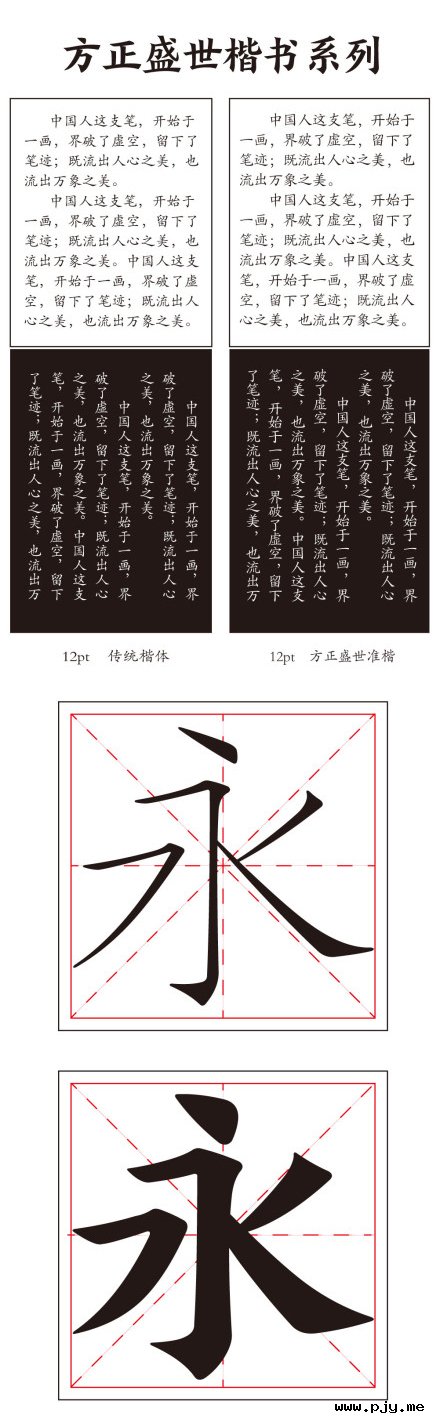 方正盛世楷书系列

中国人这支笔，开始于一画，界破了虚空，留下了笔迹；既流出人心之美，也流出万象之美。

中国人这支笔，开始于一画，界破了虚空，留下了笔迹；既流出人心之美，也流出万象之美。中国人这支笔，开始于一画，界破了虚空，留下了笔迹；既流出人心之美，也流出万象之美。

中国人这支笔，开始于一画，界破了虚空，留下了笔迹；既流出人心之美，也流出万象之美。

中国人这支笔，开始于一画，界破了虚空，留下了笔迹；既流出人心之美，也流出万象之美。中国人这支笔，开始于一画，界破了虚空，留下了笔迹；既流出人心之美，也流出万象之美。

中国人这支笔，开始于一画，界破了虚空，留下了笔迹；既流出人心之美，也流出万象之美。

中国人这支笔，开始于一画，界破了虚空，留下了笔迹；既流出人心之美，也流出万象之美。中国人这支笔，开始于一画，界破了虚空，留下了笔迹；既流出人心之美，也流出万

中国人这支笔，开始于一画，界破了虚空，留下了笔迹；既流出人心之美，也流出万象之美。

中国人这支笔，开始于一画，界破了虚空，留下了笔迹；既流出人心之美，也流出万象之美。中国人这支笔，开始于一画，界破了虚空，留下了笔迹；既流出人心之美，也流出万

12pt 传统楷体

12pt 方正盛世准楷

永

永

www.pjy.me